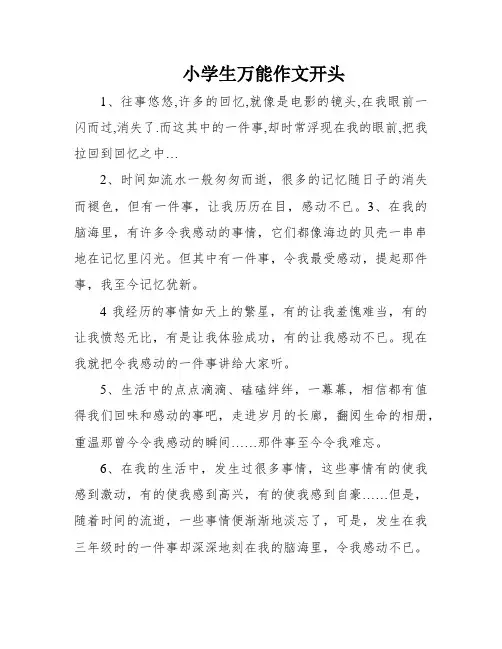 小学生万能作文开头

1、往事悠悠,许多的回忆,就像是电影的镜头,在我眼前一闪而过,消失了.而这其中的一件事,却时常浮现在我的眼前,把我拉回到回忆之中…

2、时间如流水一般匆匆而逝，很多的记忆随日子的消失而褪色，但有一件事，让我历历在目，感动不已。3、在我的脑海里，有许多令我感动的事情，它们都像海边的贝壳一串串地在记忆里闪光。但其中有一件事，令我最受感动，提起那件事，我至今记忆犹新。

4 我经历的事情如天上的繁星，有的让我羞愧难当，有的让我愤怒无比，有是让我体验成功，有的让我感动不已。现在我就把令我感动的一件事讲给大家听。

5、生活中的点点滴滴、磕磕绊绊，一幕幕，相信都有值得我们回味和感动的事吧，走进岁月的长廊，翻阅生命的相册，重温那曾今令我感动的瞬间……那件事至今令我难忘。

6、在我的生活中，发生过很多事情，这些事情有的使我感到激动，有的使我感到高兴，有的使我感到自豪……但是，随着时间的流逝，一些事情便渐渐地淡忘了，可是，发生在我三年级时的一件事却深深地刻在我的脑海里，令我感动不已。